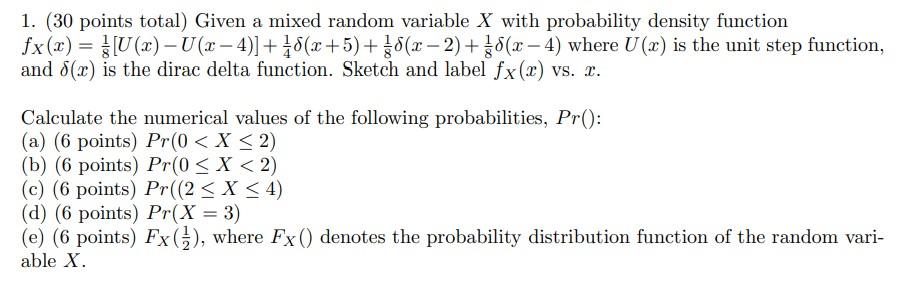 1. (30 points total) Given a mixed random variable $X$ with probability density function $f_X(x) = \frac{1}{8}[U(x) - U(x-4)] + \frac{1}{4}\delta(x+5) + \frac{1}{8}\delta(x-2) + \frac{1}{8}\delta(x-4)$ where $U(x)$ is the unit step function, and $\delta(x)$ is the dirac delta function. Sketch and label $f_X(x)$ vs. $x$.

Calculate the numerical values of the following probabilities, $Pr()$:
(a) (6 points) $Pr(0 < X \leq 2)$
(b) (6 points) $Pr(0 \leq X < 2)$
(c) (6 points) $Pr((2 \leq X \leq 4)$
(d) (6 points) $Pr(X = 3)$
(e) (6 points) $F_X(\frac{1}{2})$, where $F_X()$ denotes the probability distribution function of the random variable $X$.